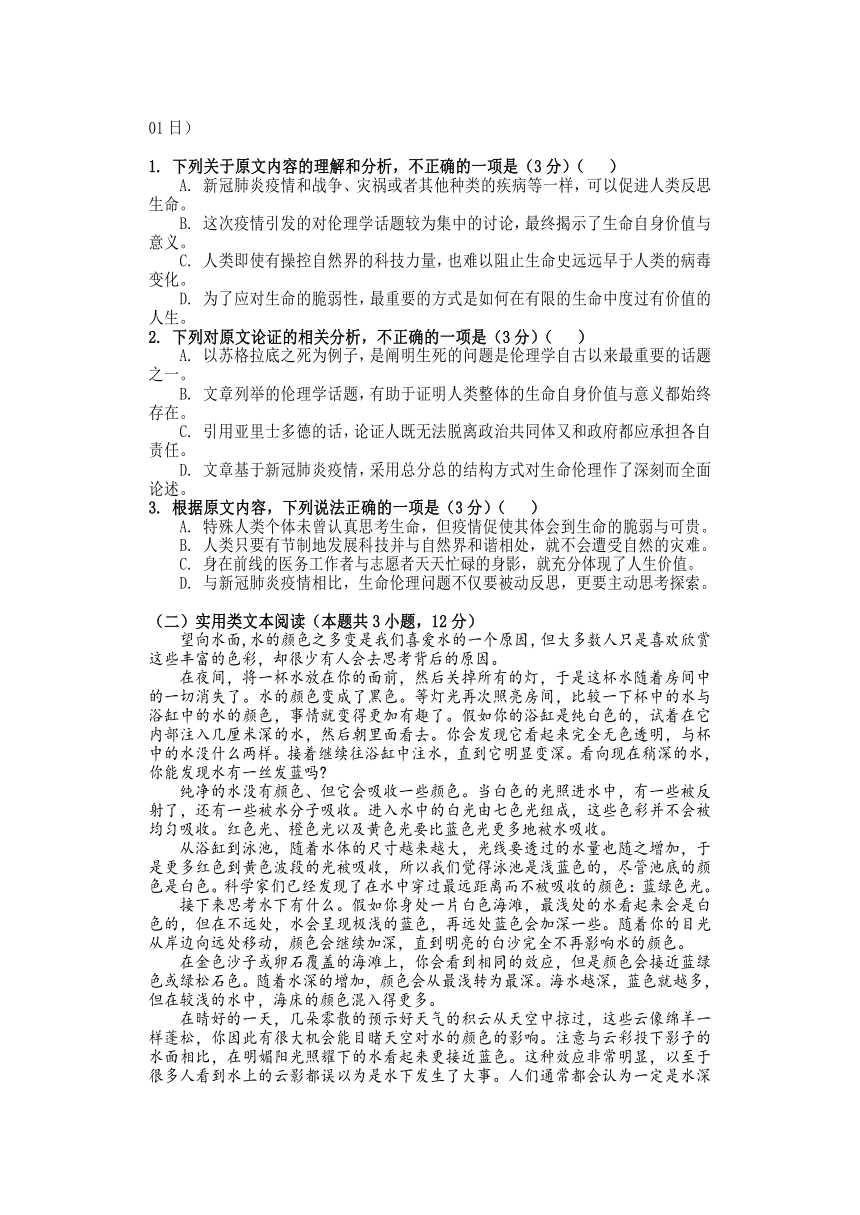 01日）

1. 下列关于原文内容的理解和分析，不正确的一项是（3分）（　　）

A. 新冠肺炎疫情和战争、灾祸或者其他种类的疾病等一样，可以促进人类反思生命。

B. 这次疫情引发的对伦理学话题较为集中的讨论，最终揭示了生命自身价值与意义。

C. 人类即使有操控自然界的科技力量，也难以阻止生命史远远早于人类的病毒变化。

D. 为了应对生命的脆弱性，最重要的方式是如何在有限的生命中度过有价值的人生。

2. 下列对原文论证的相关分析，不正确的一项是（3分）（　　）

A. 以苏格拉底之死为例子，是阐明生死的问题是伦理学自古以来最重要的话题之一。

B. 文章列举的伦理学话题，有助于证明人类整体的生命自身价值与意义都始终存在。

C. 引用亚里士多德的话，论证人既无法脱离政治共同体又和政府都应承担各自责任。

D. 文章基于新冠肺炎疫情，采用总分总的结构方式对生命伦理作了深刻而全面论述。

3. 根据原文内容，下列说法正确的一项是（3分）（　　）

A. 特殊人类个体未曾认真思考生命，但疫情促使其体会到生命的脆弱与可贵。

B. 人类只要有节制地发展科技并与自然界和谐相处，就不会遭受自然的灾难。

C. 身在前线的医务工作者与志愿者天天忙碌的身影，就充分体现了人生价值。

D. 与新冠肺炎疫情相比，生命伦理问题不仅要被动反思，更要主动思考探索。

（二）实用类文本阅读（本题共3小题，12分）

望向水面，水的颜色之多变是我们喜爱水的一个原因，但大多数人只是喜欢欣赏这些丰富的色彩，却很少有人会去思考背后的原因。

在夜间，将一杯水放在你的面前，然后关掉所有的灯，于是这杯水随着房间中的一切消失了。水的颜色变成了黑色。等灯光再次照亮房间，比较一下杯中的水与浴缸中的水的颜色，事情就变得更加有趣了。假如你的浴缸是纯白色的，试着在它内部注入几厘米深的水，然后朝里面看去。你会发现它看起来完全无色透明，与杯中的水没什么两样。接着继续往浴缸中注水，直到它明显变深。看向现在稍深的水，你能发现水有一丝发蓝吗?

纯净的水没有颜色、但它会吸收一些颜色。当白色的光照进水中，有一些被反射了，还有一些被水分子吸收。进入水中的白光由七色光组成，这些色彩并不会被均匀吸收。红色光、橙色光以及黄色光要比蓝色光更多地被水吸收。

从浴缸到泳池，随着水体的尺寸越来越大，光线要透过的水量也随之增加，于是更多红色到黄色波段的光被吸收，所以我们觉得泳池是浅蓝色的，尽管池底的颜色是白色。科学家们已经发现了在水中穿过最远距离而不被吸收的颜色：蓝绿色光。

接下来思考水下有什么。假如你身处一片白色海滩，最浅处的水看起来会是白色的，但在不远处，水会呈现极浅的蓝色，再远处蓝色会加深一些。随着你的目光从岸边向远处移动，颜色会继续加深，直到明亮的白沙完全不再影响水的颜色。

在金色沙子或卵石覆盖的海滩上，你会看到相同的效应，但是颜色会接近蓝绿色或绿松石色。随着水深的增加，颜色会从最浅转为最深。海水越深，蓝色就越多，但在较浅的水中，海床的颜色混入得更多。

在晴好的一天，几朵零散的预示好天气的积云从天空中掠过，这些云像绵羊一样蓬松，你因此有很大机会能目睹天空对水的颜色的影响。注意与云彩投下影子的水面相比，在明媚阳光照耀下的水看起来更接近蓝色。这种效应非常明显，以至于很多人看到水上的云影都误以为是水下发生了大事。人们通常都会认为一定是水深